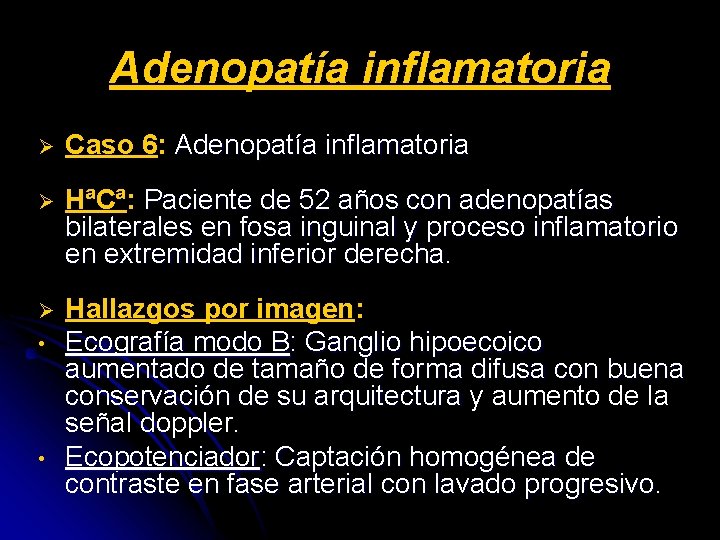 Adenopatía inflamatoria

➢ Caso 6: Adenopatía inflamatoria

➢ HªCª: Paciente de 52 años con adenopatías bilaterales en fosa inguinal y proceso inflamatorio en extremidad inferior derecha.

➢ Hallazgos por imagen:
• Ecografía modo B: Ganglio hipoecoico aumentado de tamaño de forma difusa con buena conservación de su arquitectura y aumento de la señal doppler.
• Ecopotenciador: Captación homogénea de contraste en fase arterial con lavado progresivo.